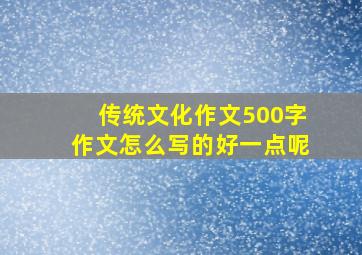 传统文化作文500字
作文怎么写的好一点呢